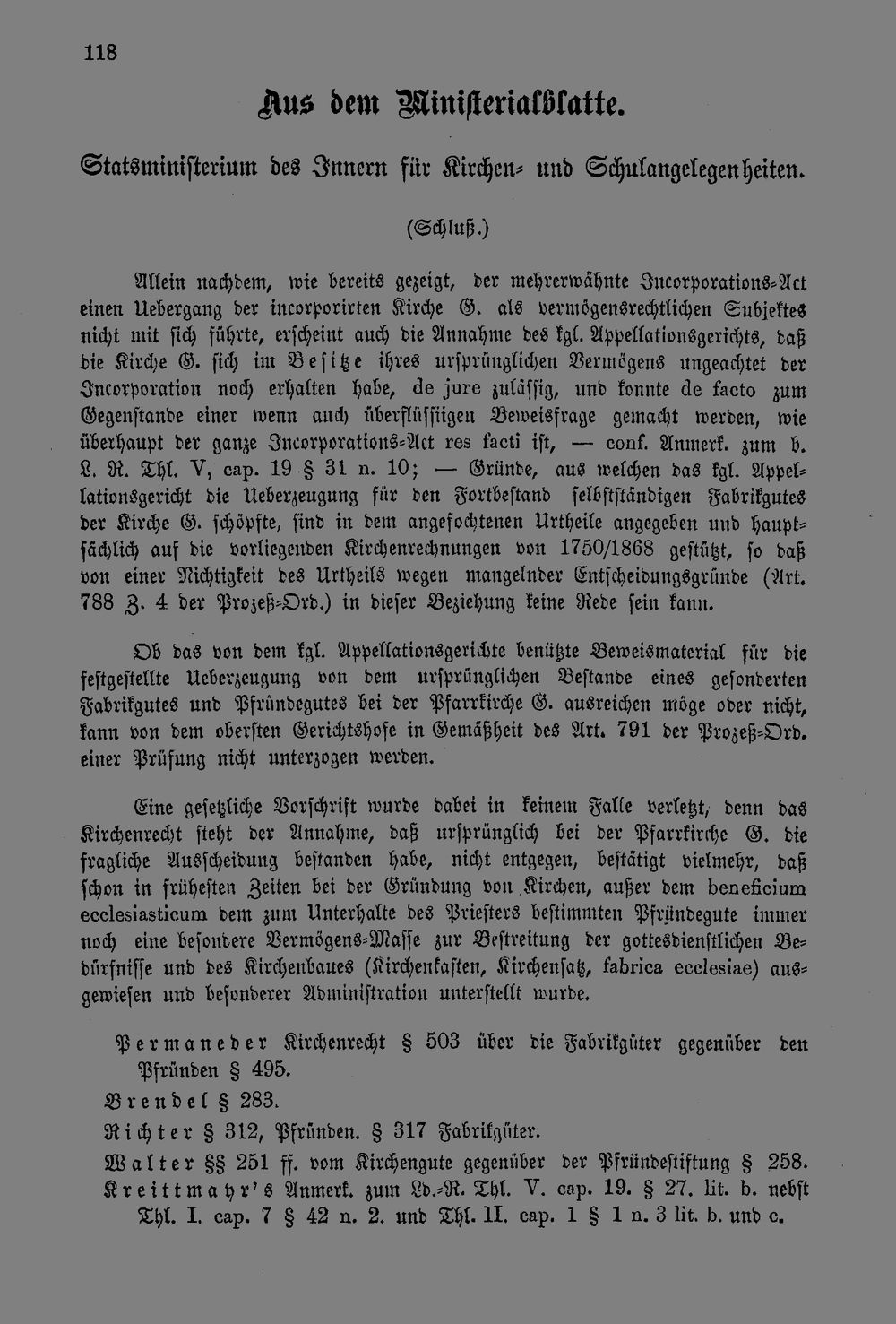 118

Aus dem Ministerialblatte.

Statsministerium des Innern für Kirchen- und Schulangelegenheiten.

(Schluß.)

Allein nachdem, wie bereits gezeigt, der mehrerwähnte Incorporations-Act einen Uebergang der incorporirten Kirche G. als vermögensrechtlichen Subjektes nicht mit sich führte, erscheint auch die Annahme des kgl. Appellationsgerichts, daß die Kirche G. sich im Besitze ihres ursprünglichen Vermögens ungeachtet der Incorporation noch erhalten habe, de jure zulässig, und konnte de facto zum Gegenstande einer wenn auch überflüssigen Beweisfrage gemacht werden, wie überhaupt der ganze Incorporations-Act res facti ist, — conf. Anmerk. zum b. L. R. Thl. V, cap. 19 § 31 n. 10; — Gründe, aus welchen das kgl. Appellationsgericht die Ueberzeugung für den Fortbestand selbstständigen Fabrikgutes der Kirche G. schöpfte, sind in dem angefochtenen Urtheile angegeben und hauptsächlich auf die vorliegenden Kirchenrechnungen von 1750/1868 gestützt, so daß von einer Nichtigkeit des Urtheils wegen mangelnder Entscheidungsgründe (Art. 788 Z. 4 der Prozeß-Ord.) in dieser Beziehung keine Rede sein kann.

Ob das von dem kgl. Appellationsgerichte benützte Beweismaterial für die festgestellte Ueberzeugung von dem ursprünglichen Bestande eines gesonderten Fabrikgutes und Pfründegutes bei der Pfarrkirche G. ausreichen möge oder nicht, kann von dem obersten Gerichtshofe in Gemäßheit des Art. 791 der Prozeß-Ord. einer Prüfung nicht unterzogen werden.

Eine gesetzliche Vorschrift wurde dabei in keinem Falle verletzt, denn das Kirchenrecht steht der Annahme, daß ursprünglich bei der Pfarrkirche G. die fragliche Ausscheidung bestanden habe, nicht entgegen, bestätigt vielmehr, daß schon in frühesten Zeiten bei der Gründung von Kirchen, außer dem beneficium ecclesiasticum dem zum Unterhalte des Priesters bestimmten Pfründegute immer noch eine besondere Vermögens-Masse zur Bestreitung der gottesdienstlichen Bedürfnisse und des Kirchenbaues (Kirchenkasten, Kirchensatz, fabrica ecclesiae) ausgewiesen und besonderer Administration unterstellt wurde.

Permaneder Kirchenrecht § 503 über die Fabrikgüter gegenüber den Pfründen § 495.
Brendel § 283.
Richter § 312, Pfründen. § 317 Fabrikgüter.
Walter §§ 251 ff. vom Kirchengute gegenüber der Pfründestiftung § 258.
Kreittmayr's Anmerk. zum Ld.-R. Thl. V. cap. 19. § 27. lit. b. nebst Thl. I. cap. 7 § 42 n. 2. und Thl. II. cap. 1 § 1 n. 3 lit. b. und c.